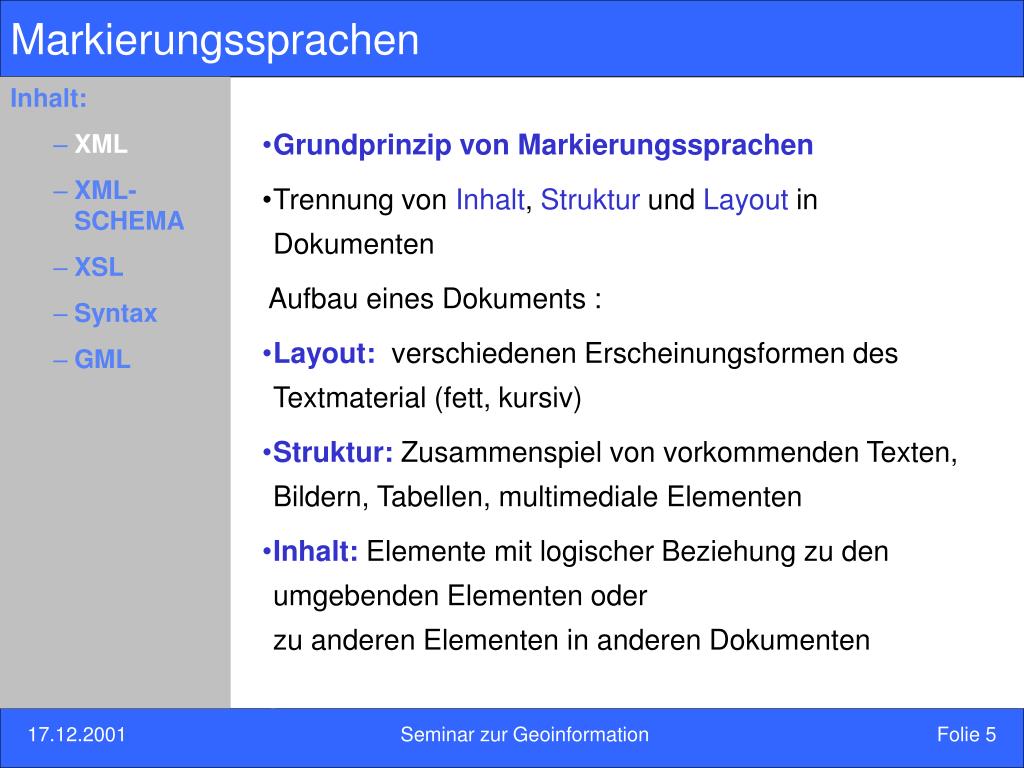 Markierungssprachen

Inhalt:

– XML

– XML-SCHEMA

– XSL

– Syntax

– GML

•Grundprinzip von Markierungssprachen

•Trennung von Inhalt, Struktur und Layout in Dokumenten

Aufbau eines Dokuments :

•Layout: verschiedenen Erscheinungsformen des Textmaterial (fett, kursiv)

•Struktur: Zusammenspiel von vorkommenden Texten, Bildern, Tabellen, multimediale Elementen

•Inhalt: Elemente mit logischer Beziehung zu den umgebenden Elementen oder
zu anderen Elementen in anderen Dokumenten

17.12.2001

Seminar zur Geoinformation

Folie 5